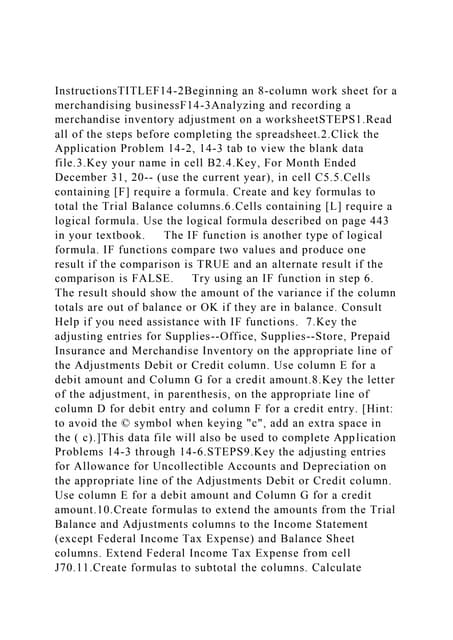 InstructionsTITLEF14-2Beginning an 8-column work sheet for a merchandising businessF14-3Analyzing and recording a merchandise inventory adjustment on a worksheetSTEPS1.Read all of the steps before completing the spreadsheet.2.Click the Application Problem 14-2, 14-3 tab to view the blank data file.3.Key your name in cell B2.4.Key, For Month Ended December 31, 20-- (use the current year), in cell C5.5.Cells containing [F] require a formula. Create and key formulas to total the Trial Balance columns.6.Cells containing [L] require a logical formula. Use the logical formula described on page 443 in your textbook. The IF function is another type of logical formula. IF functions compare two values and produce one result if the comparison is TRUE and an alternate result if the comparison is FALSE. Try using an IF function in step 6. The result should show the amount of the variance if the column totals are out of balance or OK if they are in balance. Consult Help if you need assistance with IF functions. 7.Key the adjusting entries for Supplies--Office, Supplies--Store, Prepaid Insurance and Merchandise Inventory on the appropriate line of the Adjustments Debit or Credit column. Use column E for a debit amount and Column G for a credit amount.8.Key the letter of the adjustment, in parenthesis, on the appropriate line of column D for debit entry and column F for a credit entry. [Hint: to avoid the © symbol when keying "c", add an extra space in the ( c).]This data file will also be used to complete Application Problems 14-3 through 14-6.STEPS9.Key the adjusting entries for Allowance for Uncollectible Accounts and Depreciation on the appropriate line of the Adjustments Debit or Credit column. Use column E for a debit amount and Column G for a credit amount.10.Create formulas to extend the amounts from the Trial Balance and Adjustments columns to the Income Statement (except Federal Income Tax Expense) and Balance Sheet columns. Extend Federal Income Tax Expense from cell J70.11.Create formulas to subtotal the columns. Calculate